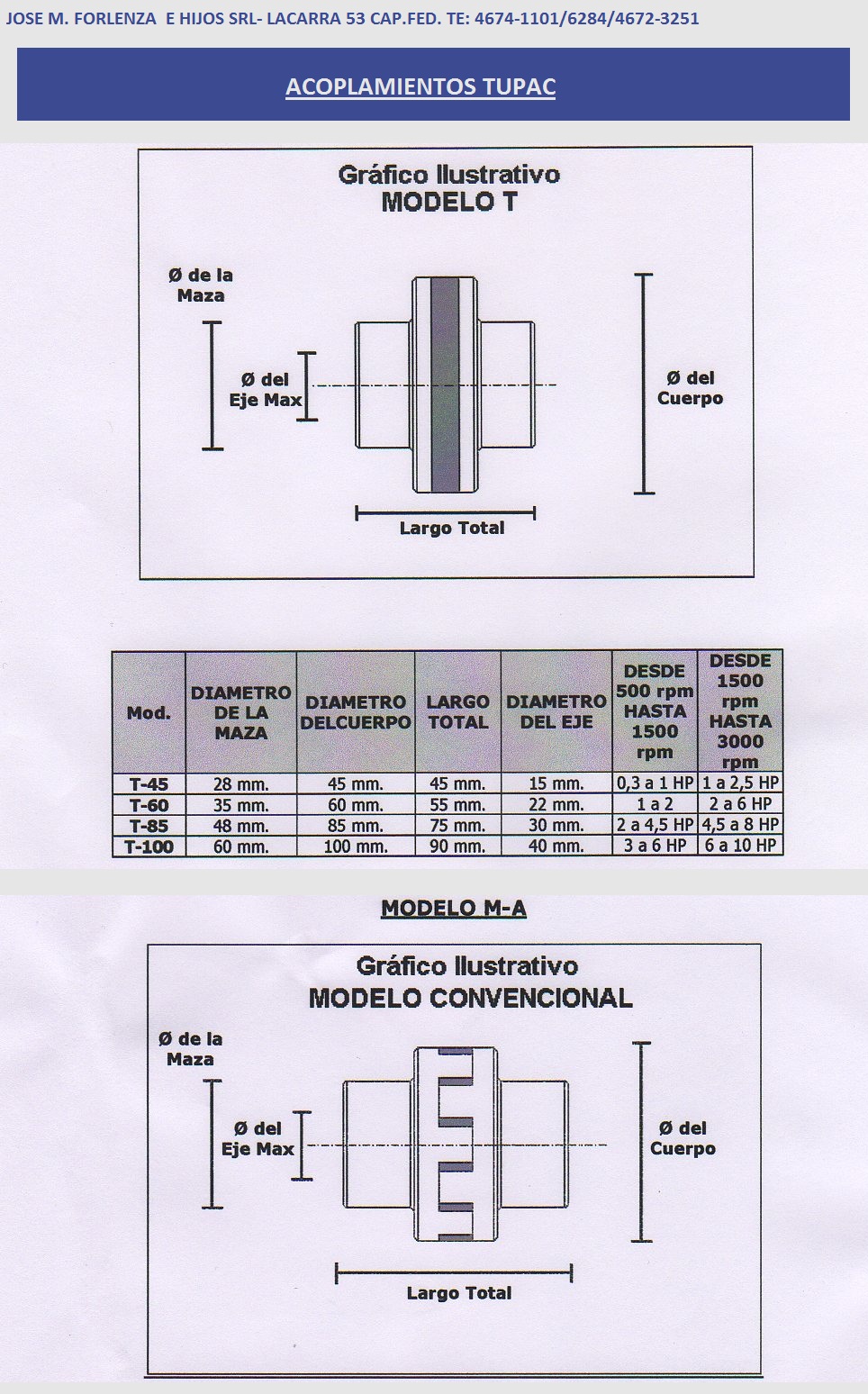 JOSE M. FORLENZA E HIJOS SRL- LACARRA 53 CAP.FED. TE: 4674-1101/6284/4672-3251

ACOPLAMIENTOS TUPAC

Gráfico Ilustrativo
MODELO T

Ø de la Maza

Ø del Eje Max

Ø del Cuerpo

Largo Total

| Mod. | DIAMETRO DE LA MAZA | DIAMETRO DELCUERPO | LARGO TOTAL | DIAMETRO DEL EJE | DESDE 500 rpm HASTA 1500 rpm | DESDE 1500 rpm HASTA 3000 rpm |
|---|---|---|---|---|---|---|
| T-45 | 28 mm. | 45 mm. | 45 mm. | 15 mm. | 0,3 a 1 HP | 1 a 2,5 HP |
| T-60 | 35 mm. | 60 mm. | 55 mm. | 22 mm. | 1 a 2 | 2 a 6 HP |
| T-85 | 48 mm. | 85 mm. | 75 mm. | 30 mm. | 2 a 4,5 HP | 4,5 a 8 HP |
| T-100 | 60 mm. | 100 mm. | 90 mm. | 40 mm. | 3 a 6 HP | 6 a 10 HP |

MODELO M-A

Gráfico Ilustrativo
MODELO CONVENCIONAL

Ø de la Maza

Ø del Eje Max

Ø del Cuerpo

Largo Total